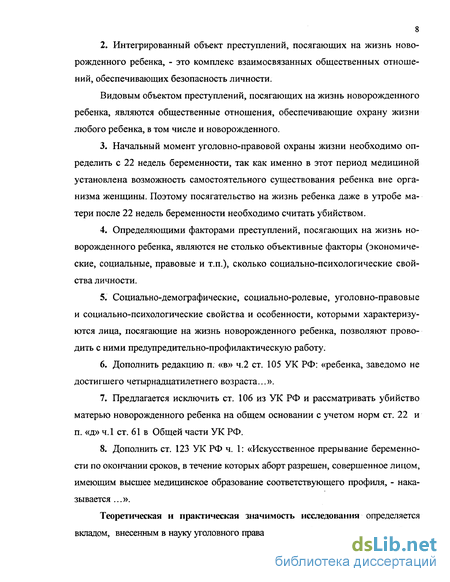 8

2. Интегрированный объект преступлений, посягающих на жизнь новорожденного ребенка, - это комплекс взаимосвязанных общественных отношений, обеспечивающих безопасность личности.

Видовым объектом преступлений, посягающих на жизнь новорожденного ребенка, являются общественные отношения, обеспечивающие охрану жизни любого ребенка, в том числе и новорожденного.

3. Начальный момент уголовно-правовой охраны жизни необходимо определить с 22 недель беременности, так как именно в этот период медициной установлена возможность самостоятельного существования ребенка вне организма женщины. Поэтому посягательство на жизнь ребенка даже в утробе матери после 22 недель беременности необходимо считать убийством.

4. Определяющими факторами преступлений, посягающих на жизнь новорожденного ребенка, являются не столько объективные факторы (экономические, социальные, правовые и т.п.), сколько социально-психологические свойства личности.

5. Социально-демографические, социально-ролевые, уголовно-правовые и социально-психологические свойства и особенности, которыми характеризуются лица, посягающие на жизнь новорожденного ребенка, позволяют проводить с ними предупредительно-профилактическую работу.

6. Дополнить редакцию п. «в» ч.2 ст. 105 УК РФ: «ребенка, заведомо не достигшего четырнадцатилетнего возраста…».

7. Предлагается исключить ст. 106 из УК РФ и рассматривать убийство матерью новорожденного ребенка на общем основании с учетом норм ст. 22 и п. «д» ч.1 ст. 61 в Общей части УК РФ.

8. Дополнить ст. 123 УК РФ ч. 1: «Искусственное прерывание беременности по окончании сроков, в течение которых аборт разрешен, совершенное лицом, имеющим высшее медицинское образование соответствующего профиля, - наказывается …».

Теоретическая и практическая значимость исследования определяется вкладом, внесенным в науку уголовного права

dsLib.net
библиотека диссертаций